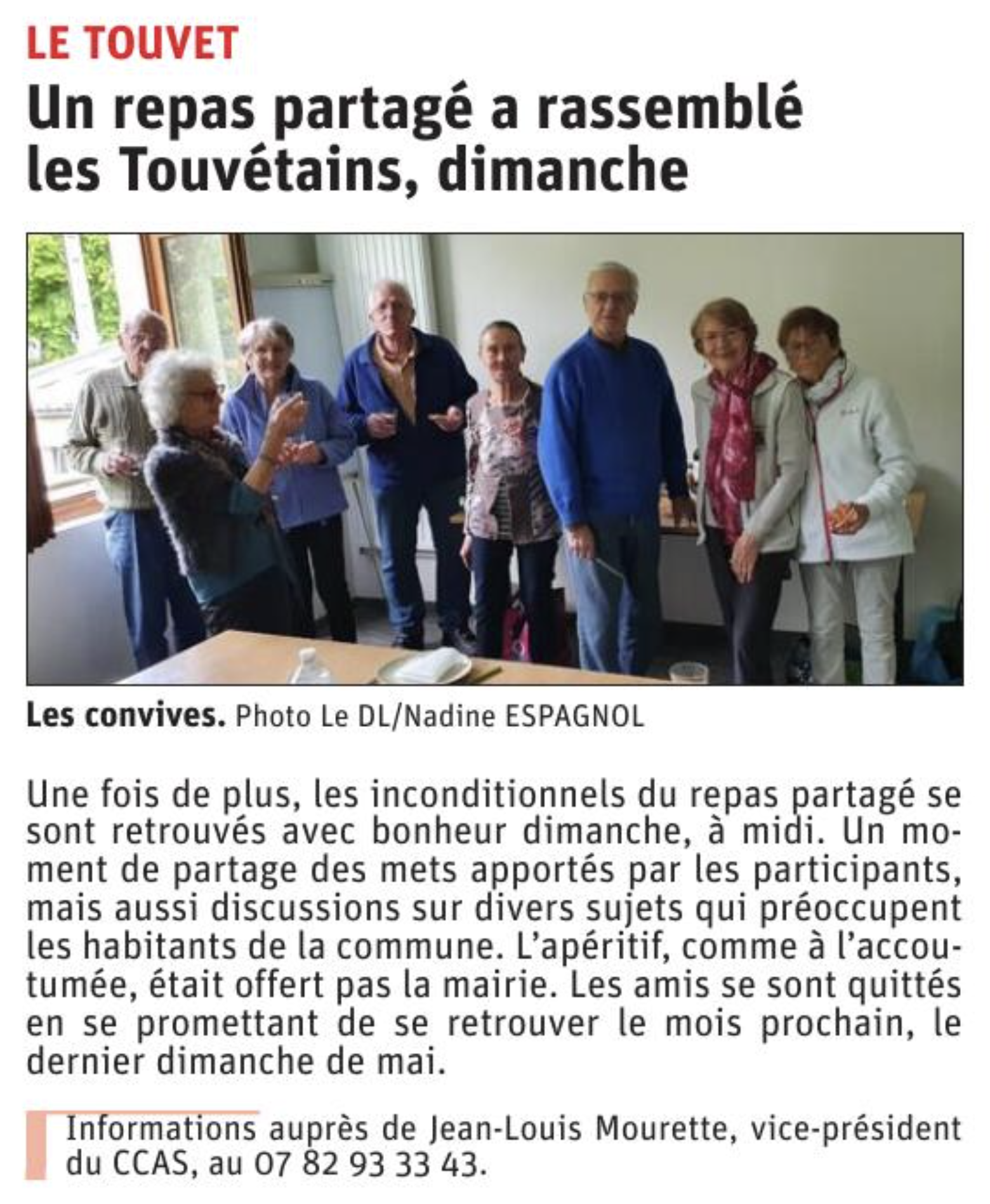 LE TOUVET

Un repas partagé a rassemblé les Touvétains, dimanche

Les convives. Photo Le DL/Nadine ESPAGNOL

Une fois de plus, les inconditionnels du repas partagé se sont retrouvés avec bonheur dimanche, à midi. Un moment de partage des mets apportés par les participants, mais aussi discussions sur divers sujets qui préoccupent les habitants de la commune. L'apéritif, comme à l'accoutumée, était offert pas la mairie. Les amis se sont quittés en se promettant de se retrouver le mois prochain, le dernier dimanche de mai.

Informations auprès de Jean-Louis Mourette, vice-président du CCAS, au 07 82 93 33 43.